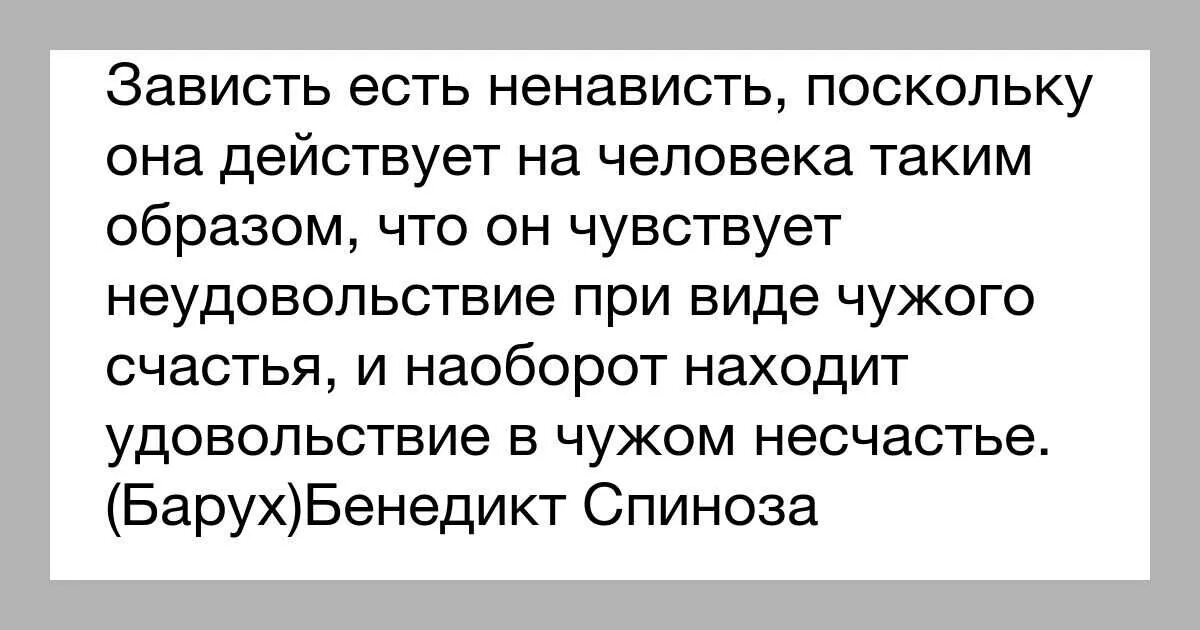 Зависть есть ненависть, поскольку она действует на человека таким образом, что он чувствует неудовольствие при виде чужого счастья, и наоборот находит удовольствие в чужом несчастье.
(Барух)Бенедикт Спиноза